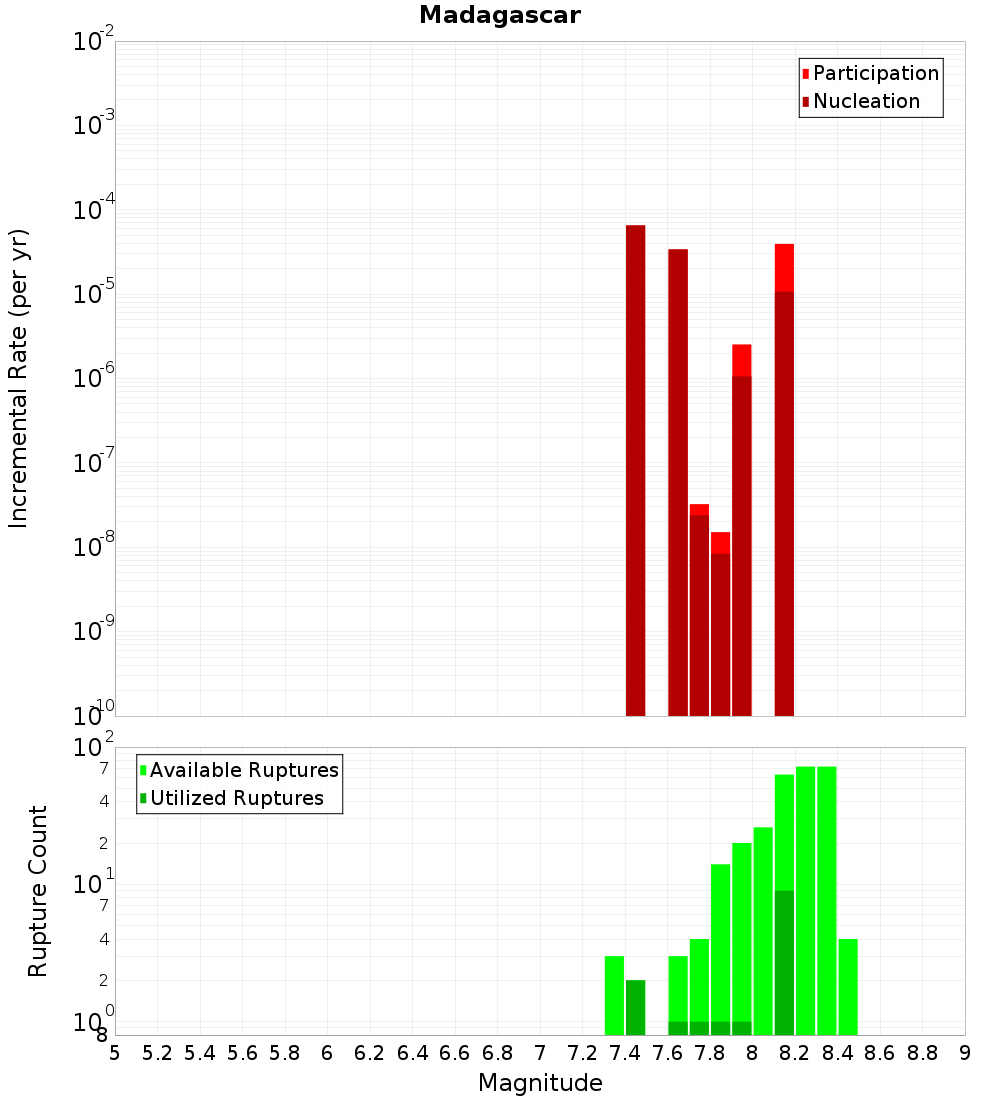 Madagascar

Participation
Nucleation

Incremental Rate (per yr)

$10^{-2}$
$10^{-3}$
$10^{-4}$
$10^{-5}$
$10^{-6}$
$10^{-7}$
$10^{-8}$
$10^{-9}$
$10^{-10}$

Available Ruptures
Utilized Ruptures

Rupture Count

$10^{2}$
7
4
2
$10^{1}$
7
4
2
$10^{0}$
8

5 5.2 5.4 5.6 5.8 6 6.2 6.4 6.6 6.8 7 7.2 7.4 7.6 7.8 8 8.2 8.4 8.6 8.8 9

Magnitude